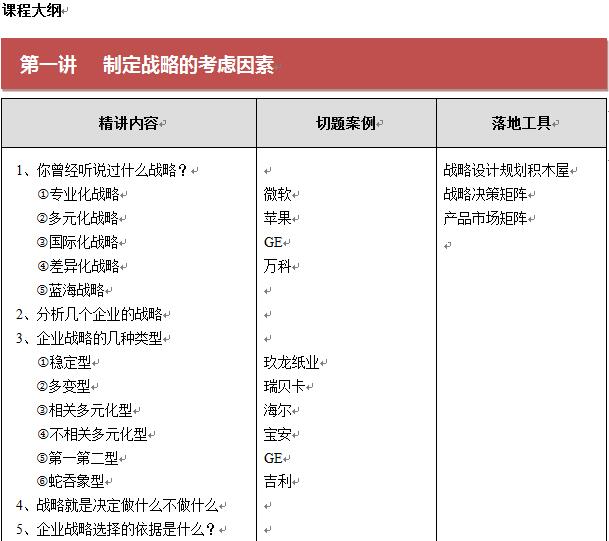 课程大纲

第一讲　制定战略的考虑因素

| 精讲内容 | 切题案例 | 落地工具 |
|---|---|---|
| 1、你曾经听说过什么战略？ | | 战略设计规划积木屋 |
| ①专业化战略 | 微软 | 战略决策矩阵 |
| ②多元化战略 | 苹果 | 产品市场矩阵 |
| ③国际化战略 | GE | |
| ④差异化战略 | 万科 | |
| ⑤蓝海战略 | | |
| 2、分析几个企业的战略 | | |
| 3、企业战略的几种类型 | | |
| ①稳定型 | 玖龙纸业 | |
| ②多变型 | 瑞贝卡 | |
| ③相关多元化型 | 海尔 | |
| ④不相关多元化型 | 宝安 | |
| ⑤第一第二型 | GE | |
| ⑥蛇吞象型 | 吉利 | |
| 4、战略就是决定做什么不做什么 | | |
| 5、企业战略选择的依据是什么？ | | |